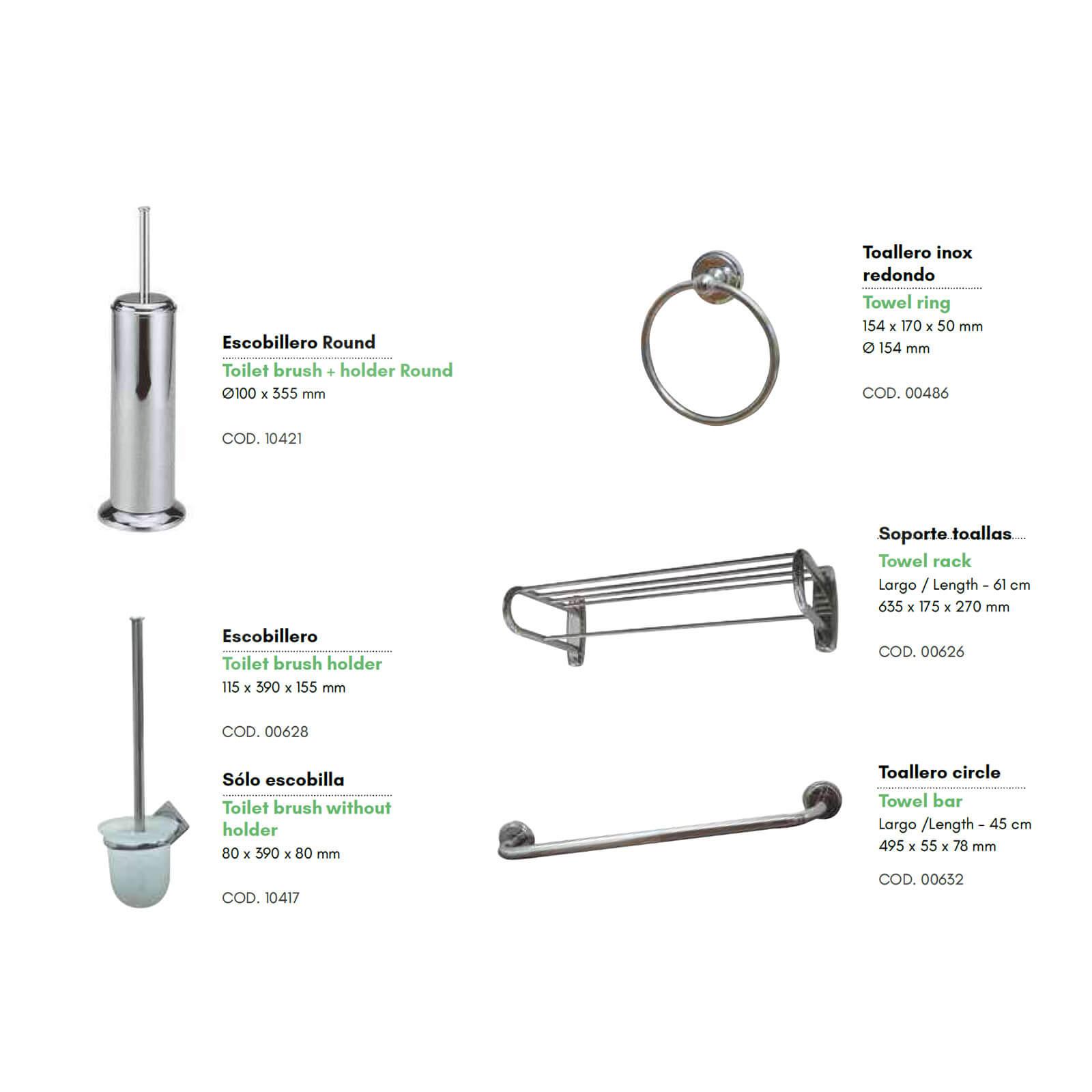 Escobillero Round
Toilet brush + holder Round
Ø100 x 355 mm

COD. 10421

Escobillero
Toilet brush holder
115 x 390 x 155 mm

COD. 00628

Sólo escobilla
Toilet brush without holder
80 x 390 x 80 mm

COD. 10417

Toallero inox redondo
Towel ring
154 x 170 x 50 mm
Ø 154 mm

COD. 00486

Soporte toallas
Towel rack
Largo / Length - 61 cm
635 x 175 x 270 mm

COD. 00626

Toallero circle
Towel bar
Largo /Length - 45 cm
495 x 55 x 78 mm

COD. 00632